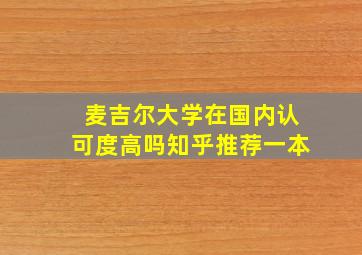 麦吉尔大学在国内认可度高吗知乎推荐一本